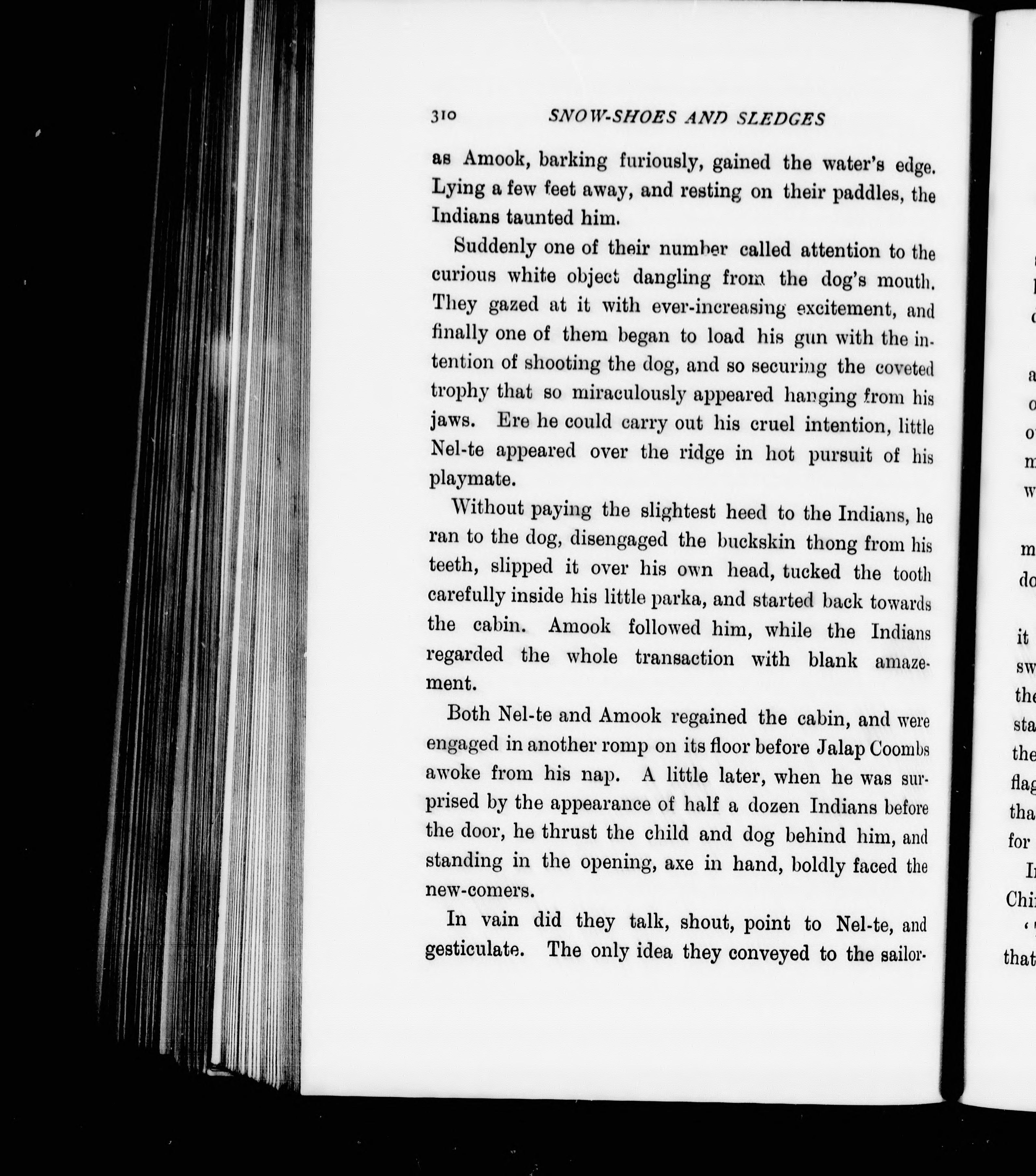 310 SNOW-SHOES AND SLEDGES

as Amook, barking furiously, gained the water's edge. Lying a few feet away, and resting on their paddles, the Indians taunted him.

Suddenly one of their number called attention to the curious white object dangling from the dog's mouth. They gazed at it with ever-increasing excitement, and finally one of them began to load his gun with the intention of shooting the dog, and so securing the coveted trophy that so miraculously appeared hanging from his jaws. Ere he could carry out his cruel intention, little Nel-te appeared over the ridge in hot pursuit of his playmate.

Without paying the slightest heed to the Indians, he ran to the dog, disengaged the buckskin thong from his teeth, slipped it over his own head, tucked the tooth carefully inside his little parka, and started back towards the cabin. Amook followed him, while the Indians regarded the whole transaction with blank amazement.

Both Nel-te and Amook regained the cabin, and were engaged in another romp on its floor before Jalap Coombs awoke from his nap. A little later, when he was surprised by the appearance of half a dozen Indians before the door, he thrust the child and dog behind him, and standing in the opening, axe in hand, boldly faced the new-comers.

In vain did they talk, shout, point to Nel-te, and gesticulate. The only idea they conveyed to the sailor-